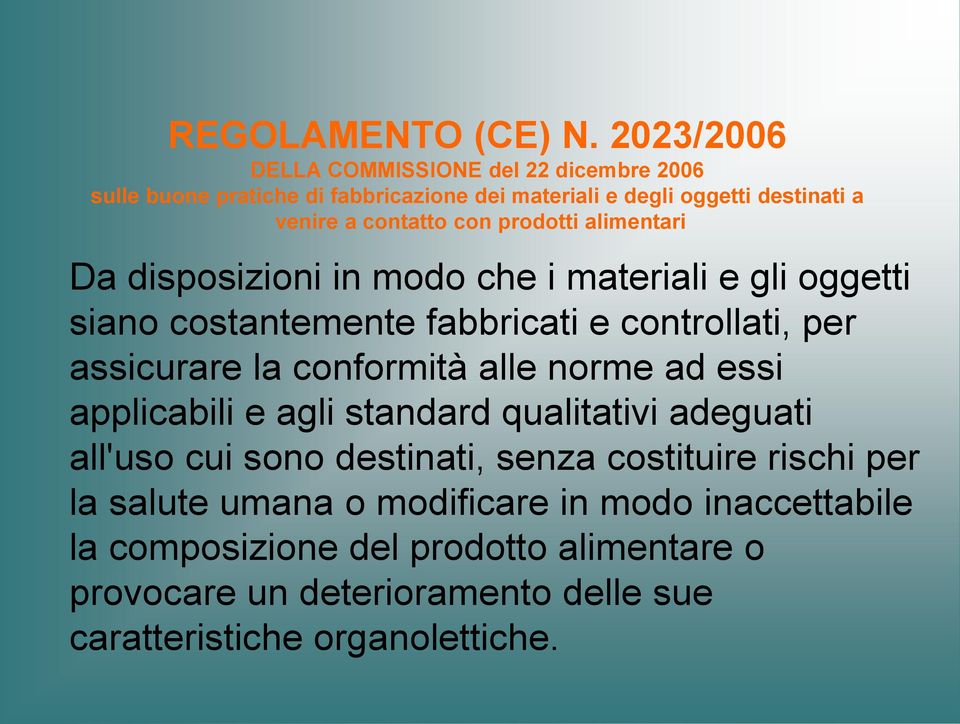 REGOLAMENTO (CE) N. 2023/2006
DELLA COMMISSIONE del 22 dicembre 2006
sulle buone pratiche di fabbricazione dei materiali e degli oggetti destinati a venire a contatto con prodotti alimentari

Da disposizioni in modo che i materiali e gli oggetti siano costantemente fabbricati e controllati, per assicurare la conformità alle norme ad essi applicabili e agli standard qualitativi adeguati all'uso cui sono destinati, senza costituire rischi per la salute umana o modificare in modo inaccettabile la composizione del prodotto alimentare o provocare un deterioramento delle sue caratteristiche organolettiche.